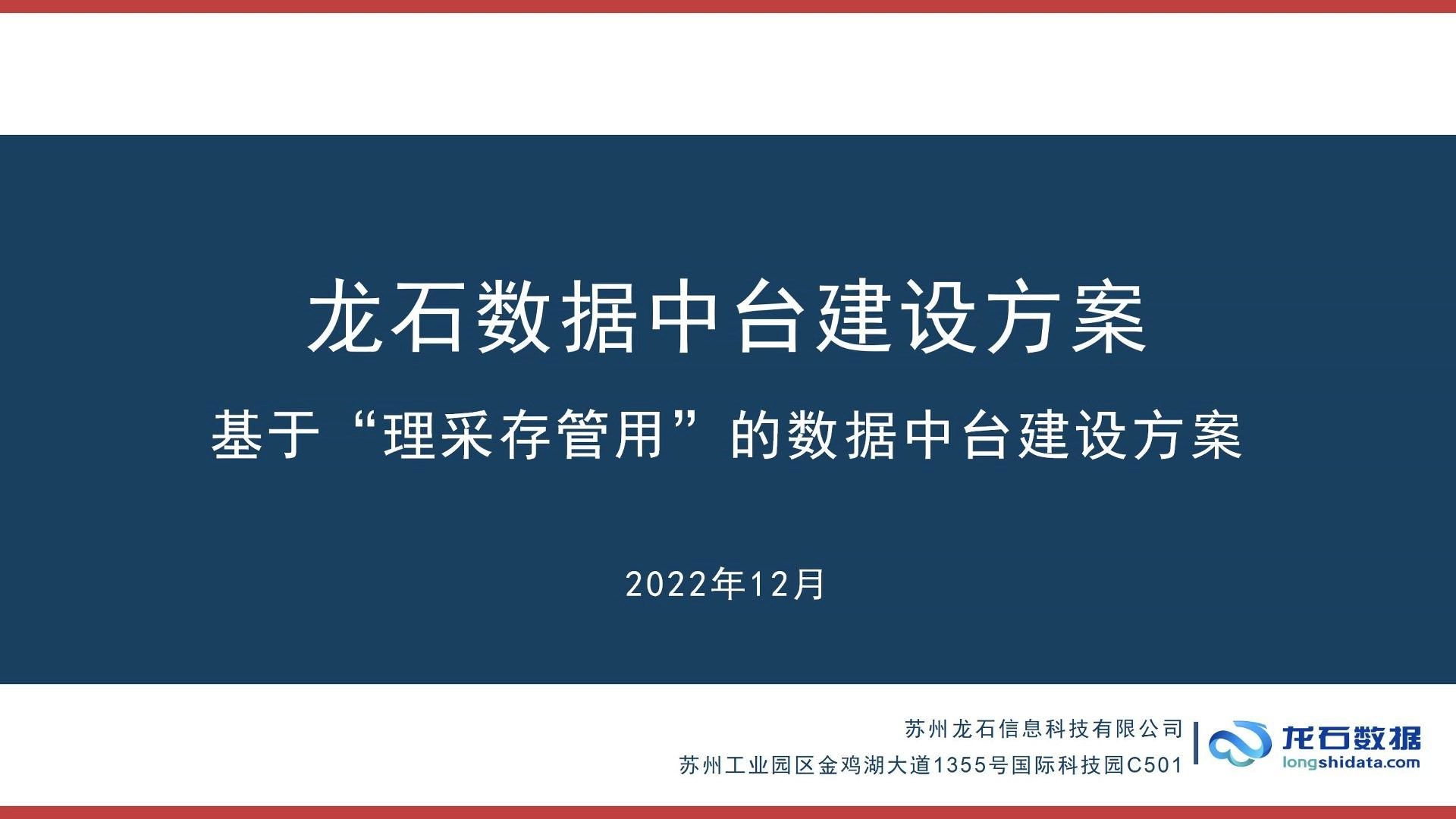 龙石数据中台建设方案

基于“理采存管用”的数据中台建设方案

2022年12月

苏州龙石信息科技有限公司
苏州工业园区金鸡湖大道1355号国际科技园C501

龙石数据
longshidata.com